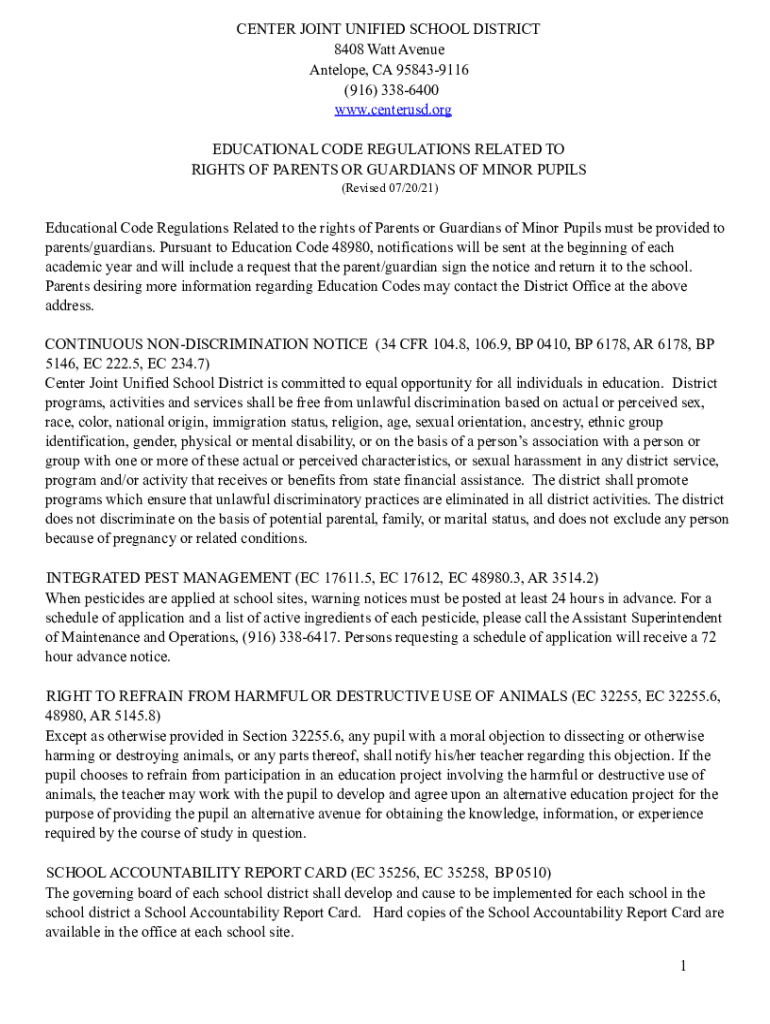 CENTER JOINT UNIFIED SCHOOL DISTRICT
8408 Watt Avenue
Antelope, CA 95843-9116
(916) 338-6400
www.centerusd.org

EDUCATIONAL CODE REGULATIONS RELATED TO
RIGHTS OF PARENTS OR GUARDIANS OF MINOR PUPILS
(Revised 07/20/21)

Educational Code Regulations Related to the rights of Parents or Guardians of Minor Pupils must be provided to parents/guardians. Pursuant to Education Code 48980, notifications will be sent at the beginning of each academic year and will include a request that the parent/guardian sign the notice and return it to the school. Parents desiring more information regarding Education Codes may contact the District Office at the above address.

CONTINUOUS NON-DISCRIMINATION NOTICE (34 CFR 104.8, 106.9, BP 0410, BP 6178, AR 6178, BP 5146, EC 222.5, EC 234.7)
Center Joint Unified School District is committed to equal opportunity for all individuals in education. District programs, activities and services shall be free from unlawful discrimination based on actual or perceived sex, race, color, national origin, immigration status, religion, age, sexual orientation, ancestry, ethnic group identification, gender, physical or mental disability, or on the basis of a person's association with a person or group with one or more of these actual or perceived characteristics, or sexual harassment in any district service, program and/or activity that receives or benefits from state financial assistance. The district shall promote programs which ensure that unlawful discriminatory practices are eliminated in all district activities. The district does not discriminate on the basis of potential parental, family, or marital status, and does not exclude any person because of pregnancy or related conditions.

INTEGRATED PEST MANAGEMENT (EC 17611.5, EC 17612, EC 48980.3, AR 3514.2)
When pesticides are applied at school sites, warning notices must be posted at least 24 hours in advance. For a schedule of application and a list of active ingredients of each pesticide, please call the Assistant Superintendent of Maintenance and Operations, (916) 338-6417. Persons requesting a schedule of application will receive a 72 hour advance notice.

RIGHT TO REFRAIN FROM HARMFUL OR DESTRUCTIVE USE OF ANIMALS (EC 32255, EC 32255.6, 48980, AR 5145.8)
Except as otherwise provided in Section 32255.6, any pupil with a moral objection to dissecting or otherwise harming or destroying animals, or any parts thereof, shall notify his/her teacher regarding this objection. If the pupil chooses to refrain from participation in an education project involving the harmful or destructive use of animals, the teacher may work with the pupil to develop and agree upon an alternative education project for the purpose of providing the pupil an alternative avenue for obtaining the knowledge, information, or experience required by the course of study in question.

SCHOOL ACCOUNTABILITY REPORT CARD (EC 35256, EC 35258, BP 0510)
The governing board of each school district shall develop and cause to be implemented for each school in the school district a School Accountability Report Card. Hard copies of the School Accountability Report Card are available in the office at each school site.

1